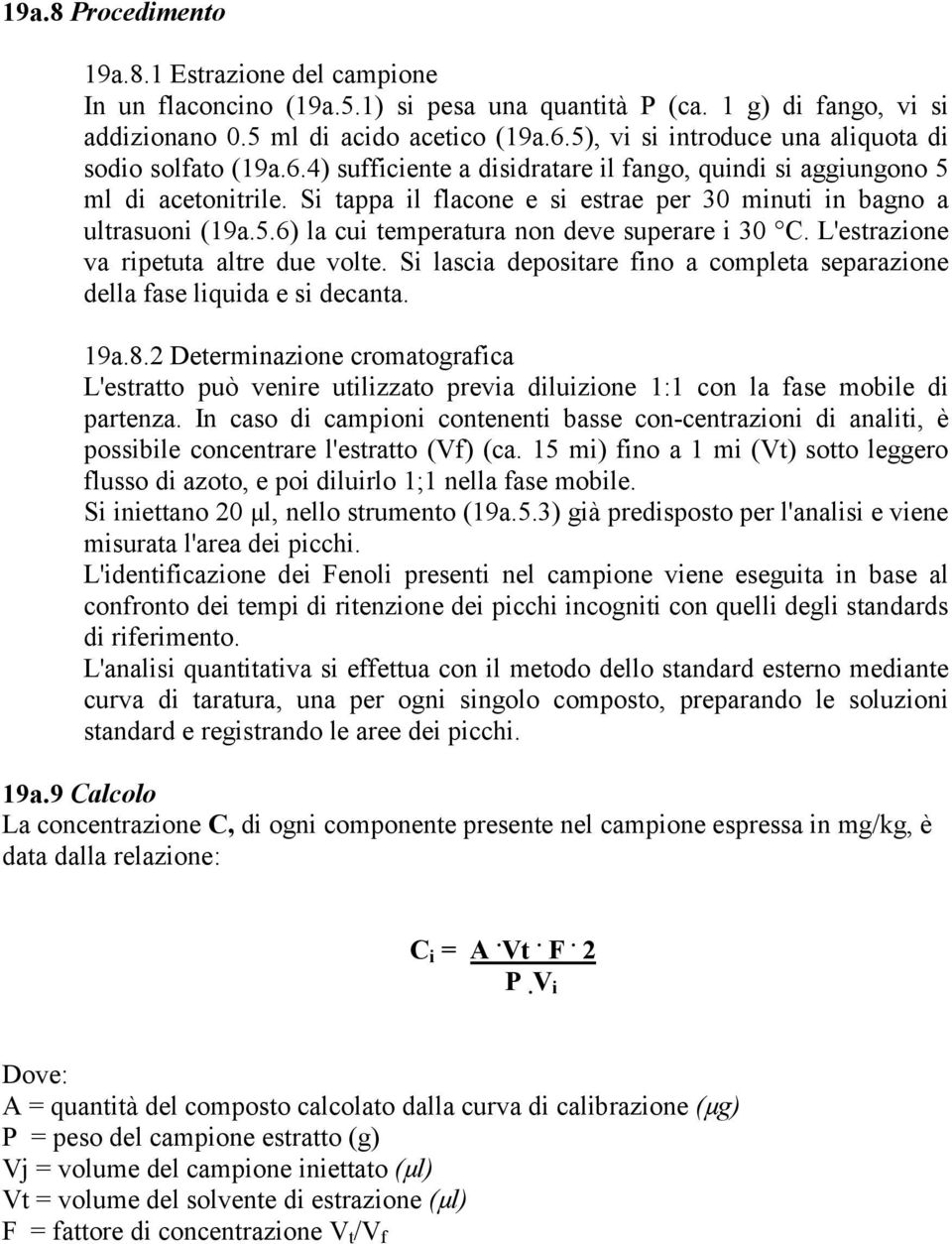 19a.8 Procedimento

19a.8.1 Estrazione del campione
In un flaconcino (19a.5.1) si pesa una quantità P (ca. 1 g) di fango, vi si addizionano 0.5 ml di acido acetico (19a.6.5), vi si introduce una aliquota di sodio solfato (19a.6.4) sufficiente a disidratare il fango, quindi si aggiungono 5 ml di acetonitrile. Si tappa il flacone e si estrae per 30 minuti in bagno a ultrasuoni (19a.5.6) la cui temperatura non deve superare i 30 °C. L'estrazione va ripetuta altre due volte. Si lascia depositare fino a completa separazione della fase liquida e si decanta.

19a.8.2 Determinazione cromatografica
L'estratto può venire utilizzato previa diluizione 1:1 con la fase mobile di partenza. In caso di campioni contenenti basse con-centrazioni di analiti, è possibile concentrare l'estratto (Vf) (ca. 15 mi) fino a 1 mi (Vt) sotto leggero flusso di azoto, e poi diluirlo 1;1 nella fase mobile.
Si iniettano 20 µl, nello strumento (19a.5.3) già predisposto per l'analisi e viene misurata l'area dei picchi.
L'identificazione dei Fenoli presenti nel campione viene eseguita in base al confronto dei tempi di ritenzione dei picchi incogniti con quelli degli standards di riferimento.
L'analisi quantitativa si effettua con il metodo dello standard esterno mediante curva di taratura, una per ogni singolo composto, preparando le soluzioni standard e registrando le aree dei picchi.

19a.9 Calcolo
La concentrazione C, di ogni componente presente nel campione espressa in mg/kg, è data dalla relazione:

$C_i = \frac{A \cdot Vt \cdot F \cdot 2}{P \cdot V_i}$

Dove:
A = quantità del composto calcolato dalla curva di calibrazione (µg)
P = peso del campione estratto (g)
Vj = volume del campione iniettato (µl)
Vt = volume del solvente di estrazione (µl)
F = fattore di concentrazione $V_t/V_f$